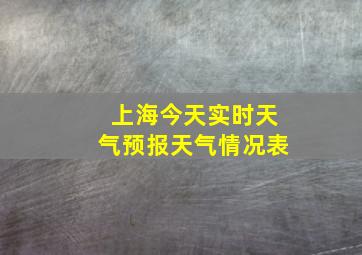 上海今天实时天气预报天气情况表